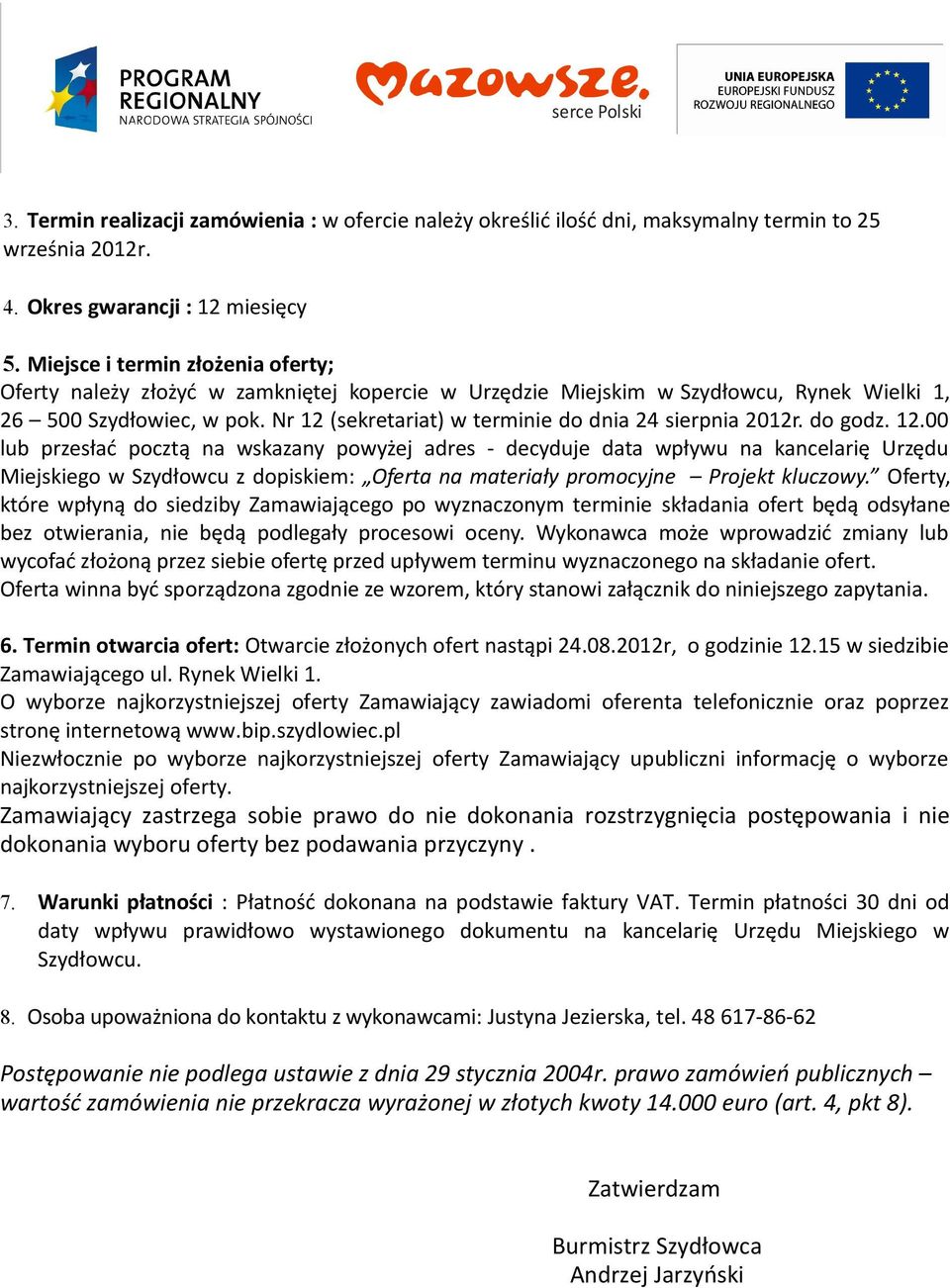 PROGRAM REGIONALNY
NARODOWA STRATEGIA SPÓJNOŚCI

Mazowsze.
serce Polski

UNIA EUROPEJSKA
EUROPEJSKI FUNDUSZ
ROZWOJU REGIONALNEGO

3. Termin realizacji zamówienia : w ofercie należy określić ilość dni, maksymalny termin to 25 września 2012r.

4. Okres gwarancji : 12 miesięcy

5. Miejsce i termin złożenia oferty;
Oferty należy złożyć w zamkniętej kopercie w Urzędzie Miejskim w Szydłowcu, Rynek Wielki 1, 26 – 500 Szydłowiec, w pok. Nr 12 (sekretariat) w terminie do dnia 24 sierpnia 2012r. do godz. 12.00 lub przesłać pocztą na wskazany powyżej adres - decyduje data wpływu na kancelarię Urzędu Miejskiego w Szydłowcu z dopiskiem: „Oferta na materiały promocyjne – Projekt kluczowy.” Oferty, które wpłyną do siedziby Zamawiającego po wyznaczonym terminie składania ofert będą odsyłane bez otwierania, nie będą podlegały procesowi oceny. Wykonawca może wprowadzić zmiany lub wycofać złożoną przez siebie ofertę przed upływem terminu wyznaczonego na składanie ofert.
Oferta winna być sporządzona zgodnie ze wzorem, który stanowi załącznik do niniejszego zapytania.

6. Termin otwarcia ofert: Otwarcie złożonych ofert nastąpi 24.08.2012r, o godzinie 12.15 w siedzibie Zamawiającego ul. Rynek Wielki 1.
O wyborze najkorzystniejszej oferty Zamawiający zawiadomi oferenta telefonicznie oraz poprzez stronę internetową www.bip.szydlowiec.pl
Niezwłocznie po wyborze najkorzystniejszej oferty Zamawiający upubliczni informację o wyborze najkorzystniejszej oferty.
Zamawiający zastrzega sobie prawo do nie dokonania rozstrzygnięcia postępowania i nie dokonania wyboru oferty bez podawania przyczyny .

7. Warunki płatności : Płatność dokonana na podstawie faktury VAT. Termin płatności 30 dni od daty wpływu prawidłowo wystawionego dokumentu na kancelarię Urzędu Miejskiego w Szydłowcu.

8. Osoba upoważniona do kontaktu z wykonawcami: Justyna Jezierska, tel. 48 617-86-62

Postępowanie nie podlega ustawie z dnia 29 stycznia 2004r. prawo zamówień publicznych – wartość zamówienia nie przekracza wyrażonej w złotych kwoty 14.000 euro (art. 4, pkt 8).

Zatwierdzam

Burmistrz Szydłowca
Andrzej Jarzyński